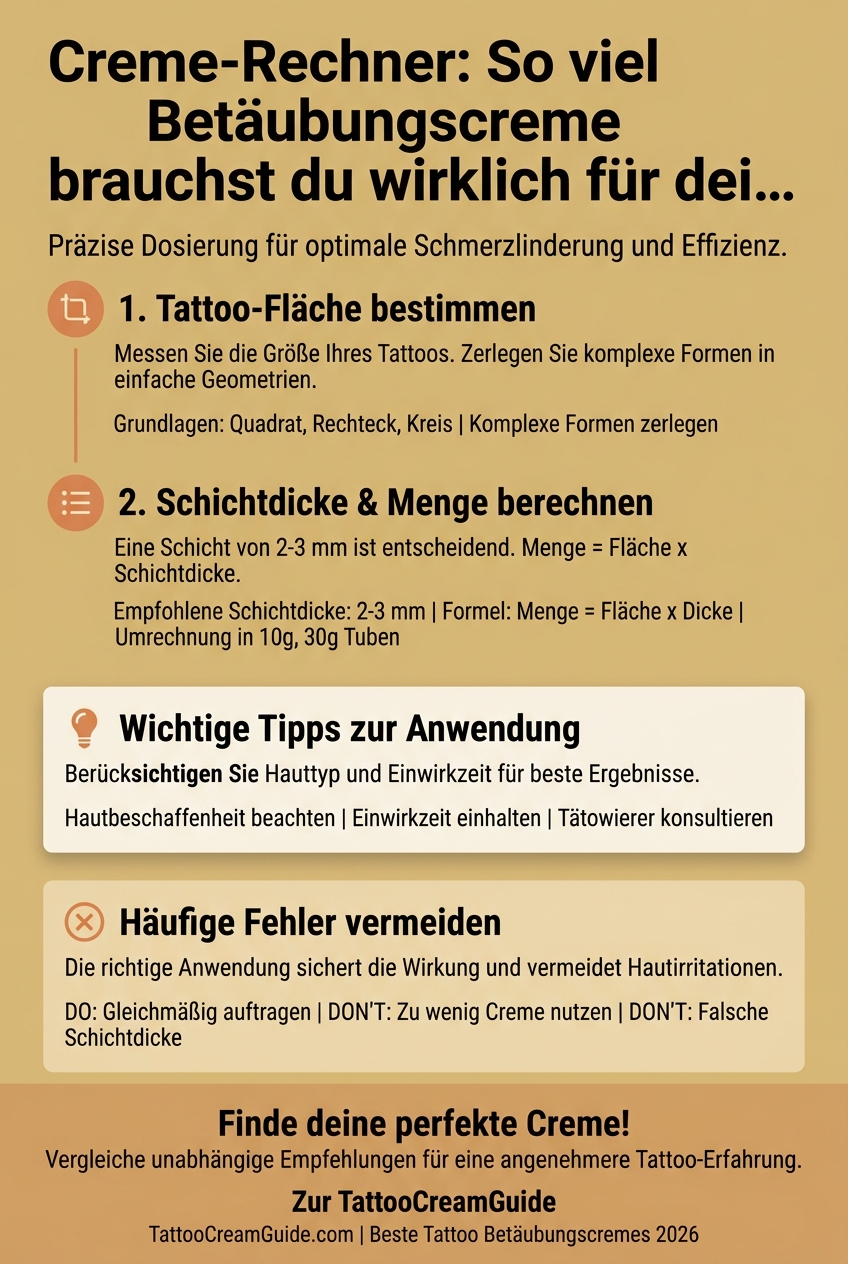 Creme-Rechner: So viel Betäubungscreme brauchst du wirklich für dei...

Präzise Dosierung für optimale Schmerzlinderung und Effizienz.

1. Tattoo-Fläche bestimmen

Messen Sie die Größe Ihres Tattoos. Zerlegen Sie komplexe Formen in einfache Geometrien.

Grundlagen: Quadrat, Rechteck, Kreis | Komplexe Formen zerlegen

2. Schichtdicke & Menge berechnen

Eine Schicht von 2-3 mm ist entscheidend. Menge = Fläche x Schichtdicke.

Empfohlene Schichtdicke: 2-3 mm | Formel: Menge = Fläche x Dicke | Umrechnung in 10g, 30g Tuben

Wichtige Tipps zur Anwendung

Berücksichtigen Sie Hauttyp und Einwirkzeit für beste Ergebnisse.

Hautbeschaffenheit beachten | Einwirkzeit einhalten | Tätowierer konsultieren

Häufige Fehler vermeiden

Die richtige Anwendung sichert die Wirkung und vermeidet Hautirritationen.

DO: Gleichmäßig auftragen | DON'T: Zu wenig Creme nutzen | DON'T: Falsche Schichtdicke

Finde deine perfekte Creme!

Vergleiche unabhängige Empfehlungen für eine angenehmere Tattoo-Erfahrung.

Zur TattooCreamGuide

TattooCreamGuide.com | Beste Tattoo Betäubungscremes 2026